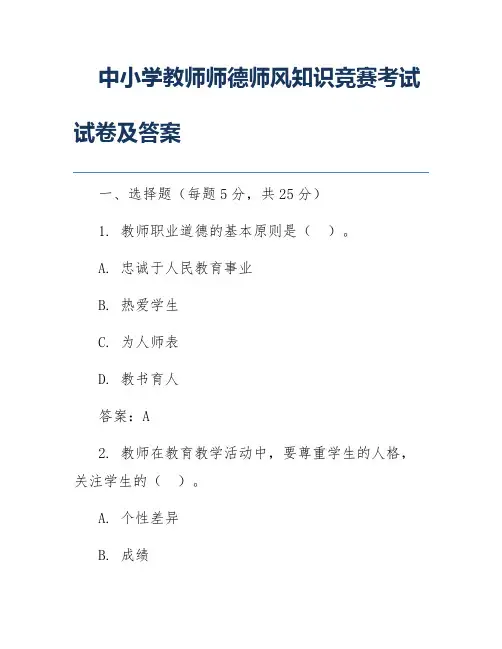 中小学教师师德师风知识竞赛考试试卷及答案

一、选择题（每题5分，共25分）

1. 教师职业道德的基本原则是（ ）。

A. 忠诚于人民教育事业

B. 热爱学生

C. 为人师表

D. 教书育人

答案：A

2. 教师在教育教学活动中，要尊重学生的人格，关注学生的（ ）。

A. 个性差异

B. 成绩